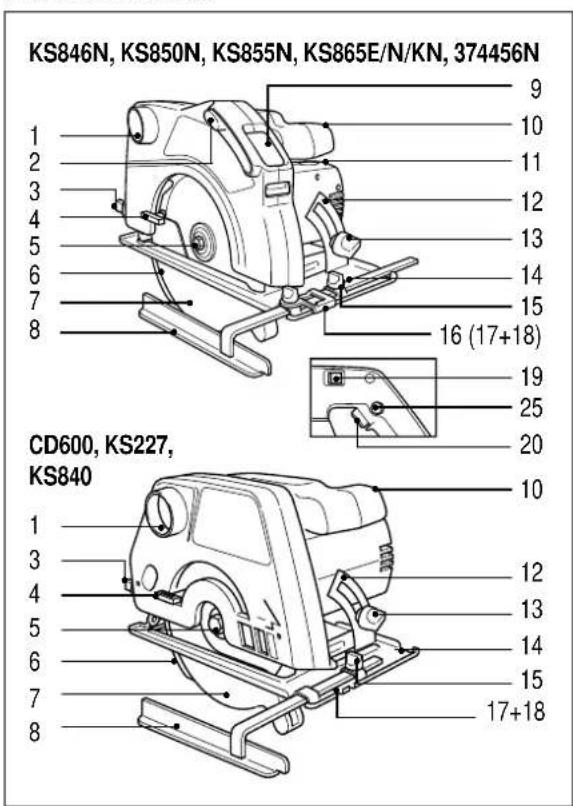 KS846N, KS850N, KS855N, KS865E/N/KN, 374456N

1
2
3
4
5
6
7
8

9
10
11
12
13
14
15
16 (17+18)
19
25
20

CD600, KS227, KS840

1
3
4
5
6
7
8

10
12
13
14
15
17+18